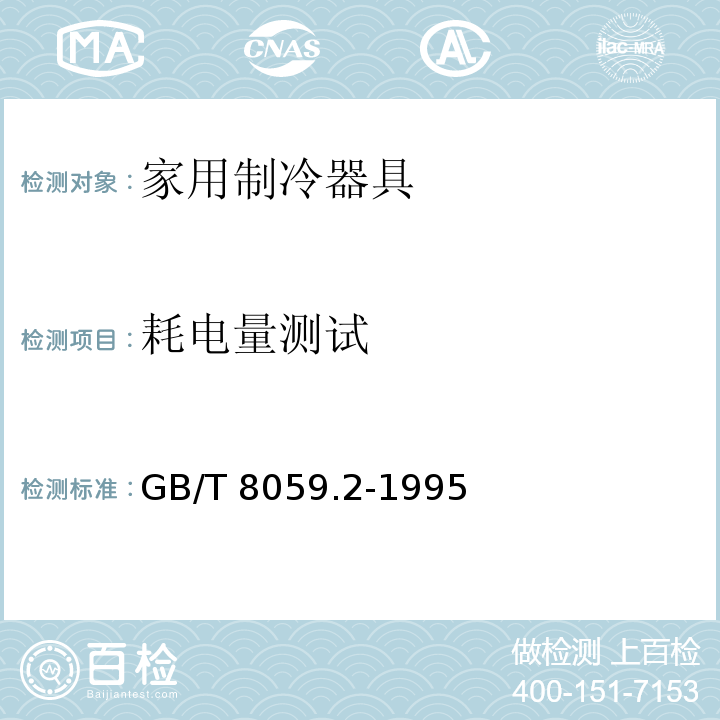 MA CNAS AC ilac-MRA

检测对象：家用制冷器具

检测项目：耗电量测试

检测标准：GB/T 8059.2-1995

百检
Baijiantest.com

做检测 上百检
400-151-7153